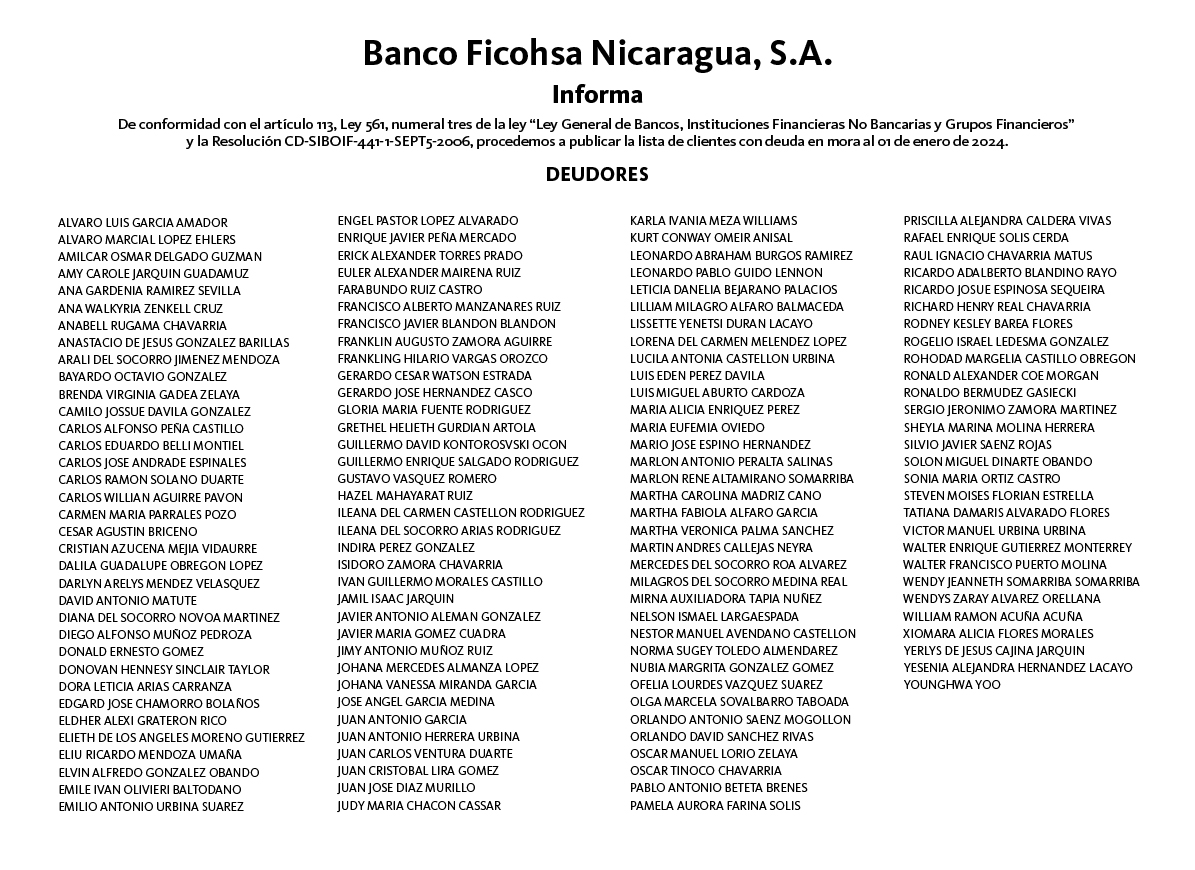 Banco Ficohsa Nicaragua, S.A.
Informa

De conformidad con el artículo 113, Ley 561, numeral tres de la ley "Ley General de Bancos, Instituciones Financieras No Bancarias y Grupos Financieros" y la Resolución CD-SIBOIF-441-1-SEPT5-2006, procedemos a publicar la lista de clientes con deuda en mora al 01 de enero de 2024.

DEUDORES

ALVARO LUIS GARCIA AMADOR
ALVARO MARCIAL LOPEZ EHLERS
AMILCAR OSMAR DELGADO GUZMAN
AMY CAROLE JARQUIN GUADAMUZ
ANA GARDENIA RAMIREZ SEVILLA
ANA WALKYRIA ZENKELL CRUZ
ANABELL RUGAMA CHAVARRIA
ANASTACIO DE JESUS GONZALEZ BARILLAS
ARALI DEL SOCORRO JIMENEZ MENDOZA
BAYARDO OCTAVIO GONZALEZ
BRENDA VIRGINIA GADEA ZELAYA
CAMILO JOSSUE DAVILA GONZALEZ
CARLOS ALFONSO PEÑA CASTILLO
CARLOS EDUARDO BELLI MONTIEL
CARLOS JOSE ANDRADE ESPINALES
CARLOS RAMON SOLANO DUARTE
CARLOS WILLIAN AGUIRRE PAVON
CARMEN MARIA PARRALES POZO
CESAR AGUSTIN BRICENO
CRISTIAN AZUCENA MEJIA VIDAURRE
DALILA GUADALUPE OBREGON LOPEZ
DARLYN ARELYS MENDEZ VELASQUEZ
DAVID ANTONIO MATUTE
DIANA DEL SOCORRO NOVOA MARTINEZ
DIEGO ALFONSO MUÑOZ PEDROZA
DONALD ERNESTO GOMEZ
DONOVAN HENNESY SINCLAIR TAYLOR
DORA LETICIA ARIAS CARRANZA
EDGARD JOSE CHAMORRO BOLAÑOS
ELDHER ALEXI GRATERON RICO
ELIETH DE LOS ANGELES MORENO GUTIERREZ
ELIU RICARDO MENDOZA UMAÑA
ELVIN ALFREDO GONZALEZ OBANDO
EMILE IVAN OLIVIERI BALTODANO
EMILIO ANTONIO URBINA SUAREZ

ENGEL PASTOR LOPEZ ALVARADO
ENRIQUE JAVIER PEÑA MERCADO
ERICK ALEXANDER TORRES PRADO
EULER ALEXANDER MAIRENA RUIZ
FARABUNDO RUIZ CASTRO
FRANCISCO ALBERTO MANZANARES RUIZ
FRANCISCO JAVIER BLANDON BLANDON
FRANKLIN AUGUSTO ZAMORA AGUIRRE
FRANKLING HILARIO VARGAS OROZCO
GERARDO CESAR WATSON ESTRADA
GERARDO JOSE HERNANDEZ CASCO
GLORIA MARIA FUENTE RODRIGUEZ
GRETHEL HELIETH GURDIAN ARTOLA
GUILLERMO DAVID KONTOROSVSKI OCON
GUILLERMO ENRIQUE SALGADO RODRIGUEZ
GUSTAVO VASQUEZ ROMERO
HAZEL MAHAYARAT RUIZ
ILEANA DEL CARMEN CASTELLON RODRIGUEZ
ILEANA DEL SOCORRO ARIAS RODRIGUEZ
INDIRA PEREZ GONZALEZ
ISIDORO ZAMORA CHAVARRIA
IVAN GUILLERMO MORALES CASTILLO
JAMIL ISAAC JARQUIN
JAVIER ANTONIO ALEMAN GONZALEZ
JAVIER MARIA GOMEZ CUADRA
JIMY ANTONIO MUÑOZ RUIZ
JOHANA MERCEDES ALMANZA LOPEZ
JOHANA VANESSA MIRANDA GARCIA
JOSE ANGEL GARCIA MEDINA
JUAN ANTONIO GARCIA
JUAN ANTONIO HERRERA URBINA
JUAN CARLOS VENTURA DUARTE
JUAN CRISTOBAL LIRA GOMEZ
JUAN JOSE DIAZ MURILLO
JUDY MARIA CHACON CASSAR

KARLA IVANIA MEZA WILLIAMS
KURT CONWAY OMEIR ANISAL
LEONARDO ABRAHAM BURGOS RAMIREZ
LEONARDO PABLO GUIDO LENNON
LETICIA DANELIA BEJARANO PALACIOS
LILLIAM MILAGRO ALFARO BALMACEDA
LISSETTE YENETSI DURAN LACAYO
LORENA DEL CARMEN MELENDEZ LOPEZ
LUCILA ANTONIA CASTELLON URBINA
LUIS EDEN PEREZ DAVILA
LUIS MIGUEL ABURTO CARDOZA
MARIA ALICIA ENRIQUEZ PEREZ
MARIA EUFEMIA OVIEDO
MARIO JOSE ESPINO HERNANDEZ
MARLON ANTONIO PERALTA SALINAS
MARLON RENE ALTAMIRANO SOMARRIBA
MARTHA CAROLINA MADRIZ CANO
MARTHA FABIOLA ALFARO GARCIA
MARTHA VERONICA PALMA SANCHEZ
MARTIN ANDRES CALLEJAS NEYRA
MERCEDES DEL SOCORRO ROA ALVAREZ
MILAGROS DEL SOCORRO MEDINA REAL
MIRNA AUXILIADORA TAPIA NUÑEZ
NELSON ISMAEL LARGAESPADA
NESTOR MANUEL AVENDANO CASTELLON
NORMA SUGEY TOLEDO ALMENDAREZ
NUBIA MARGRITA GONZALEZ GOMEZ
OFELIA LOURDES VAZQUEZ SUAREZ
OLGA MARCELA SOVALBARRO TABOADA
ORLANDO ANTONIO SAENZ MOGOLLON
ORLANDO DAVID SANCHEZ RIVAS
OSCAR MANUEL LORIO ZELAYA
OSCAR TINOCO CHAVARRIA
PABLO ANTONIO BETETA BRENES
PAMELA AURORA FARINA SOLIS

PRISCILLA ALEJANDRA CALDERA VIVAS
RAFAEL ENRIQUE SOLIS CERDA
RAUL IGNACIO CHAVARRIA MATUS
RICARDO ADALBERTO BLANDINO RAYO
RICARDO JOSUE ESPINOSA SEQUEIRA
RICHARD HENRY REAL CHAVARRIA
RODNEY KESLEY BAREA FLORES
ROGELIO ISRAEL LEDESMA GONZALEZ
ROHODAD MARGELIA CASTILLO OBREGON
RONALD ALEXANDER COE MORGAN
RONALDO BERMUDEZ GASIECKI
SERGIO JERONIMO ZAMORA MARTINEZ
SHEYLA MARINA MOLINA HERRERA
SILVIO JAVIER SAENZ ROJAS
SOLON MIGUEL DINARTE OBANDO
SONIA MARIA ORTIZ CASTRO
STEVEN MOISES FLORIAN ESTRELLA
TATIANA DAMARIS ALVARADO FLORES
VICTOR MANUEL URBINA URBINA
WALTER ENRIQUE GUTIERREZ MONTERREY
WALTER FRANCISCO PUERTO MOLINA
WENDY JEANNETH SOMARRIBA SOMARRIBA
WENDYS ZARAY ALVAREZ ORELLANA
WILLIAM RAMON ACUÑA ACUÑA
XIOMARA ALICIA FLORES MORALES
YERLYS DE JESUS CAJINA JARQUIN
YESENIA ALEJANDRA HERNANDEZ LACAYO
YOUNGHWA YOO